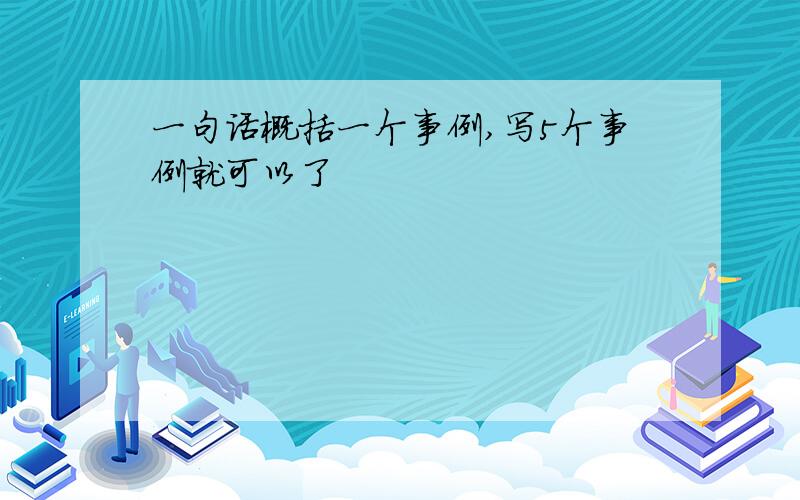 一句话概括一个事例,写5个事例就可以了

E-LEARNING